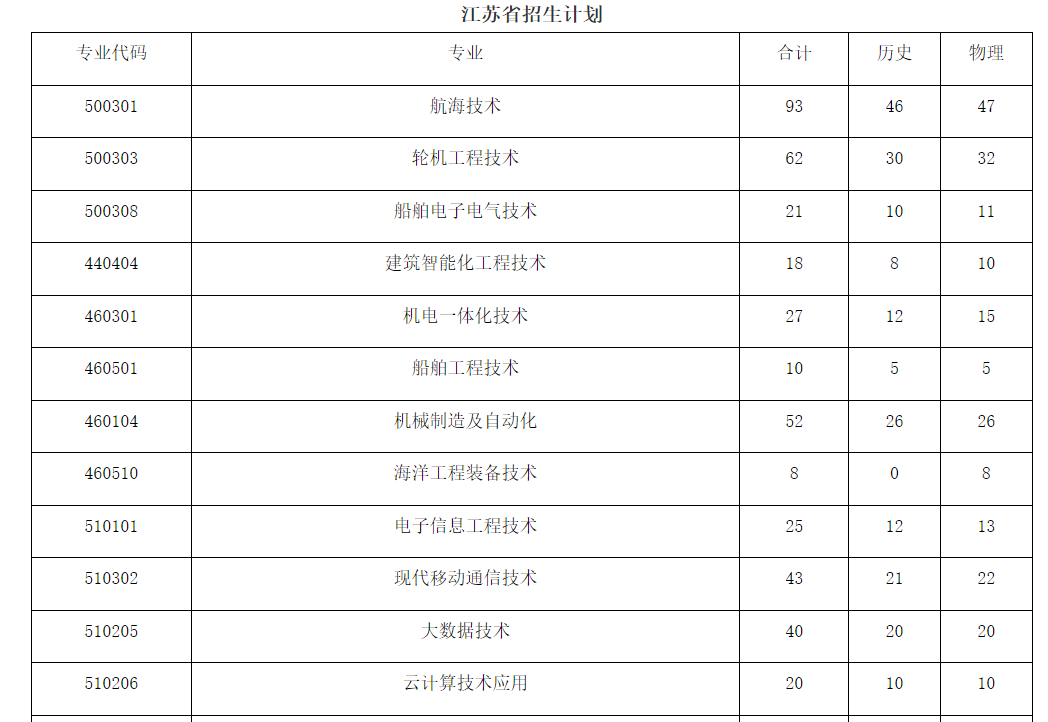 江苏省招生计划

| 专业代码 | 专业 | 合计 | 历史 | 物理 |
|---|---|---|---|---|
| 500301 | 航海技术 | 93 | 46 | 47 |
| 500303 | 轮机工程技术 | 62 | 30 | 32 |
| 500308 | 船舶电子电气技术 | 21 | 10 | 11 |
| 440404 | 建筑智能化工程技术 | 18 | 8 | 10 |
| 460301 | 机电一体化技术 | 27 | 12 | 15 |
| 460501 | 船舶工程技术 | 10 | 5 | 5 |
| 460104 | 机械制造及自动化 | 52 | 26 | 26 |
| 460510 | 海洋工程装备技术 | 8 | 0 | 8 |
| 510101 | 电子信息工程技术 | 25 | 12 | 13 |
| 510302 | 现代移动通信技术 | 43 | 21 | 22 |
| 510205 | 大数据技术 | 40 | 20 | 20 |
| 510206 | 云计算技术应用 | 20 | 10 | 10 |